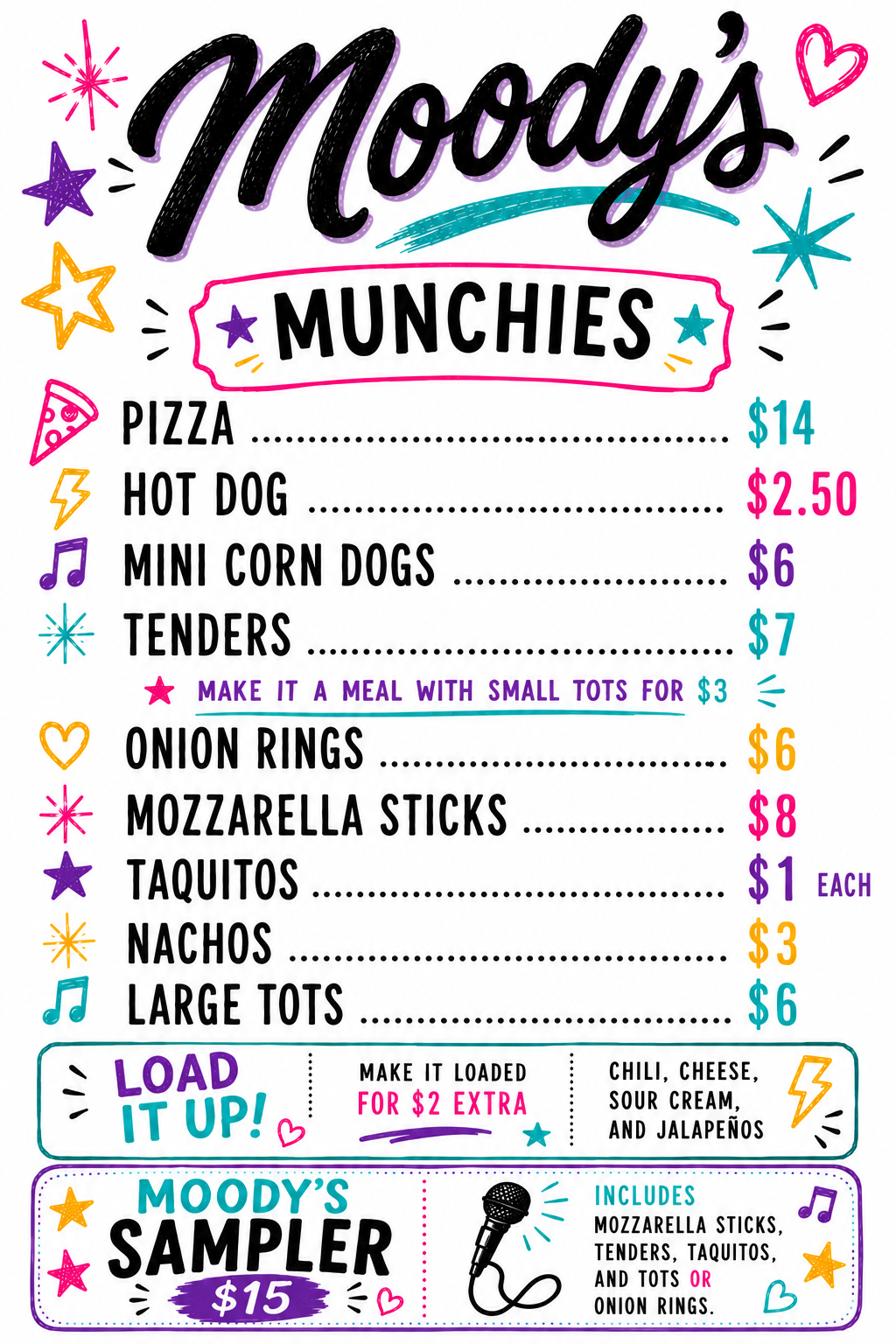 Moody's

MUNCHIES

PIZZA $14
HOT DOG $2.50
MINI CORN DOGS $6
TENDERS $7
MAKE IT A MEAL WITH SMALL TOTS FOR $3
ONION RINGS $6
MOZZARELLA STICKS $8
TAQUITOS $1 EACH
NACHOS $3
LARGE TOTS $6

LOAD IT UP!

MAKE IT LOADED FOR $2 EXTRA

CHILI, CHEESE, SOUR CREAM, AND JALAPEÑOS

MOODY'S SAMPLER
$15

INCLUDES
MOZZARELLA STICKS, TENDERS, TAQUITOS, AND TOTS OR ONION RINGS.